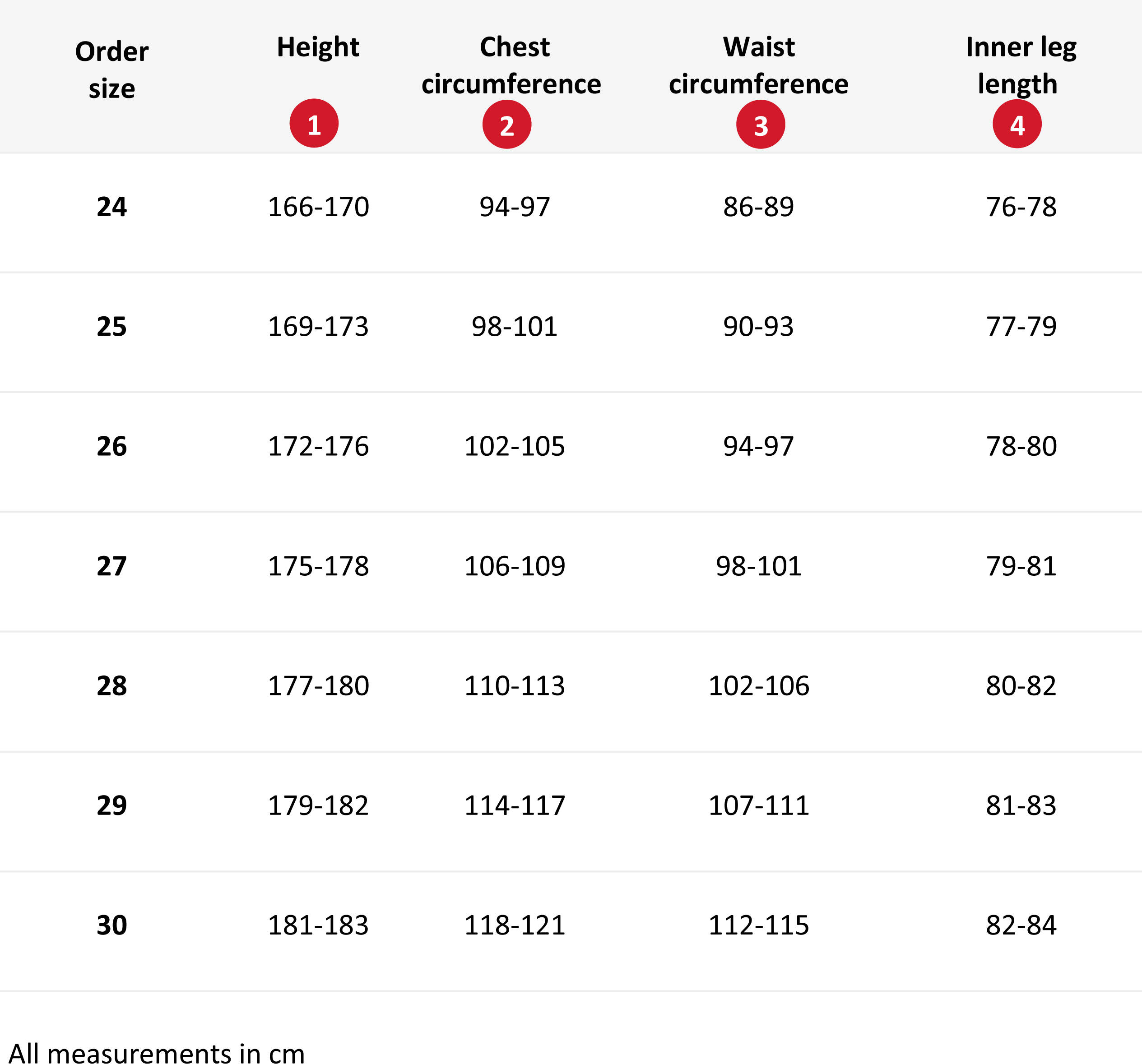 | Order size | Height 1 | Chest circumference 2 | Waist circumference 3 | Inner leg length 4 |
|---|---|---|---|---|
| 24 | 166-170 | 94-97 | 86-89 | 76-78 |
| 25 | 169-173 | 98-101 | 90-93 | 77-79 |
| 26 | 172-176 | 102-105 | 94-97 | 78-80 |
| 27 | 175-178 | 106-109 | 98-101 | 79-81 |
| 28 | 177-180 | 110-113 | 102-106 | 80-82 |
| 29 | 179-182 | 114-117 | 107-111 | 81-83 |
| 30 | 181-183 | 118-121 | 112-115 | 82-84 |

All measurements in cm